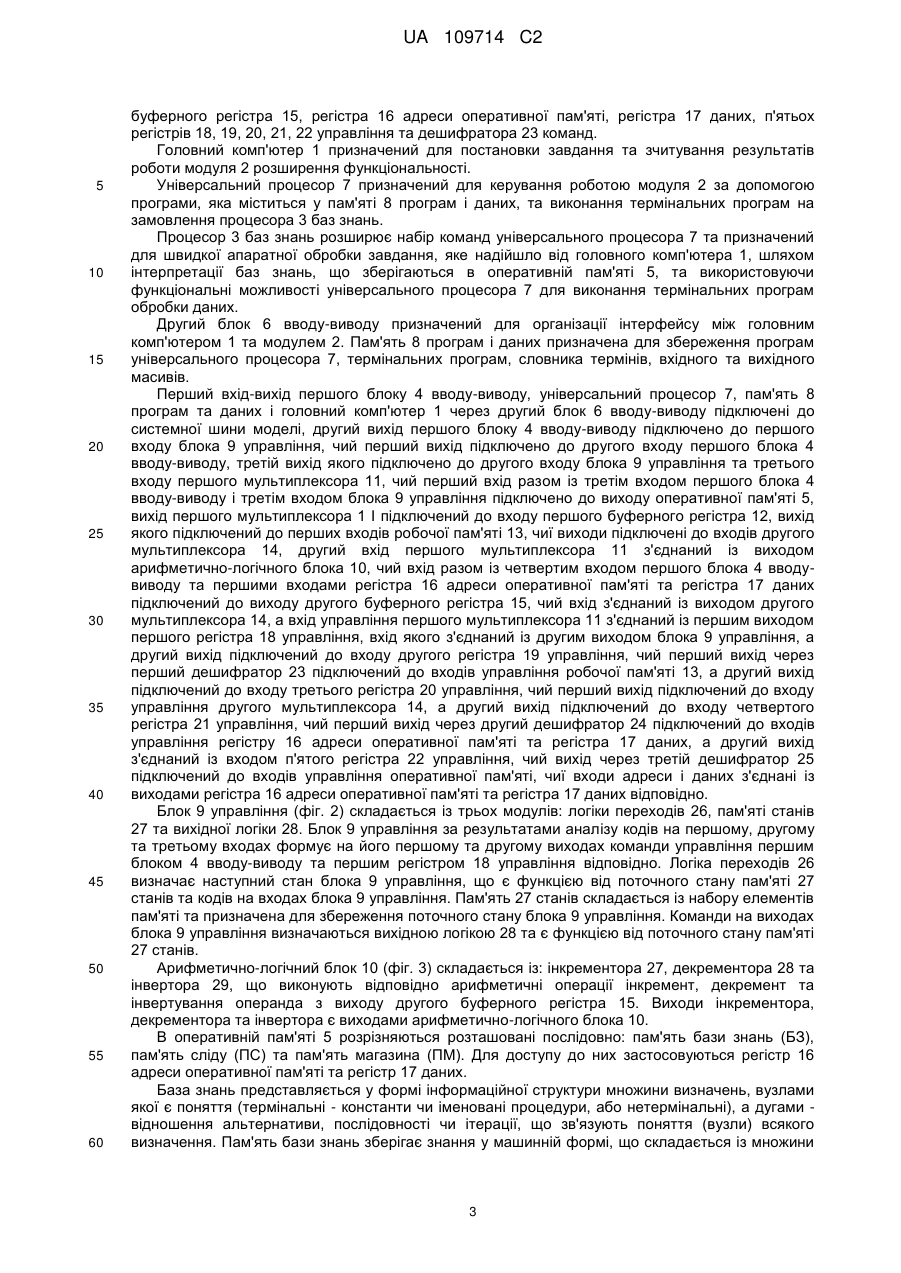 UA 109714 C2

буферного регістра 15, регістра 16 адреси оперативної пам'яті, регістра 17 даних, п'ятьох регістрів 18, 19, 20, 21, 22 управління та дешифратора 23 команд.

Головний комп'ютер 1 призначений для постановки завдання та зчитування результатів роботи модуля 2 розширення функціональності.

5 Універсальний процесор 7 призначений для керування роботою модуля 2 за допомогою програми, яка міститься у пам'яті 8 програм і даних, та виконання термінальних програм на замовлення процесора 3 баз знань.

Процесор 3 баз знань розширює набір команд універсального процесора 7 та призначений для швидкої апаратної обробки завдання, яке надійшло від головного комп'ютера 1, шляхом

10 інтерпретації баз знань, що зберігаються в оперативній пам'яті 5, та використовуючи функціональні можливості універсального процесора 7 для виконання термінальних програм обробки даних.

Другий блок 6 вводу-виводу призначений для організації інтерфейсу між головним комп'ютером 1 та модулем 2. Пам'ять 8 програм і даних призначена для збереження програм

15 універсального процесора 7, термінальних програм, словника термінів, вхідного та вихідного масивів.

Перший вхід-вихід першого блоку 4 вводу-виводу, універсальний процесор 7, пам'ять 8 програм та даних і головний комп'ютер 1 через другий блок 6 вводу-виводу підключені до системної шини моделі, другий вихід першого блоку 4 вводу-виводу підключено до першого

20 входу блока 9 управління, чий перший вихід підключено до другого входу першого блока 4 вводу-виводу, третій вихід якого підключено до другого входу блока 9 управління та третього входу першого мультиплексора 11, чий перший вхід разом із третім входом першого блока 4 вводу-виводу і третім входом блока 9 управління підключено до виходу оперативної пам'яті 5, вихід першого мультиплексора 1 І підключений до входу першого буферного регістра 12, вихід

25 якого підключений до перших входів робочої пам'яті 13, чиї виходи підключені до входів другого мультиплексора 14, другий вхід першого мультиплексора 11 з'єднаний із виходом арифметично-логічного блока 10, чий вхід разом із четвертим входом першого блока 4 вводу-виводу та першими входами регістра 16 адреси оперативної пам'яті та регістра 17 даних підключений до виходу другого буферного регістра 15, чий вхід з'єднаний із виходом другого

30 мультиплексора 14, а вхід управління першого мультиплексора 11 з'єднаний із першим виходом першого регістра 18 управління, вхід якого з'єднаний із другим виходом блока 9 управління, а другий вихід підключений до входу другого регістра 19 управління, чий перший вихід через перший дешифратор 23 підключений до входів управління робочої пам'яті 13, а другий вихід підключений до входу третього регістра 20 управління, чий перший вихід підключений до входу

35 управління другого мультиплексора 14, а другий вихід підключений до входу четвертого регістра 21 управління, чий перший вихід через другий дешифратор 24 підключений до входів управління регістру 16 адреси оперативної пам'яті та регістра 17 даних, а другий вихід з'єднаний із входом п'ятого регістра 22 управління, чий вихід через третій дешифратор 25 підключений до входів управління оперативної пам'яті, чиї входи адреси і даних з'єднані із

40 виходами регістра 16 адреси оперативної пам'яті та регістра 17 даних відповідно.

Блок 9 управління (фіг. 2) складається із трьох модулів: логіки переходів 26, пам'яті станів 27 та вихідної логіки 28. Блок 9 управління за результатами аналізу кодів на першому, другому та третьому входах формує на його першому та другому виходах команди управління першим блоком 4 вводу-виводу та першим регістром 18 управління відповідно. Логіка переходів 26

45 визначає наступний стан блока 9 управління, що є функцією від поточного стану пам'яті 27 станів та кодів на входах блока 9 управління. Пам'ять 27 станів складається із набору елементів пам'яті та призначена для збереження поточного стану блока 9 управління. Команди на виходах блока 9 управління визначаються вихідною логікою 28 та є функцією від поточного стану пам'яті 27 станів.

50 Арифметично-логічний блок 10 (фіг. 3) складається із: інкрементора 27, декрементора 28 та інвертора 29, що виконують відповідно арифметичні операції інкремент, декремент та інвертування операнда з виходу другого буферного регістра 15. Виходи інкрементора, декрементора та інвертора є виходами арифметично-логічного блока 10.

В оперативній пам'яті 5 розрізняються розташовані послідовно: пам'ять бази знань (БЗ),

55 пам'ять сліду (ПС) та пам'ять магазина (ПМ). Для доступу до них застосовуються регістр 16 адреси оперативної пам'яті та регістр 17 даних.

База знань представляється у формі інформаційної структури множини визначень, вузлами якої є поняття (термінальні - константи чи іменовані процедури, або нетермінальні), а дугами - відношення альтернативи, послідовності чи ітерації, що зв'язують поняття (вузли) всякого

60 визначення. Пам'ять бази знань зберігає знання у машинній формі, що складається із множини

3